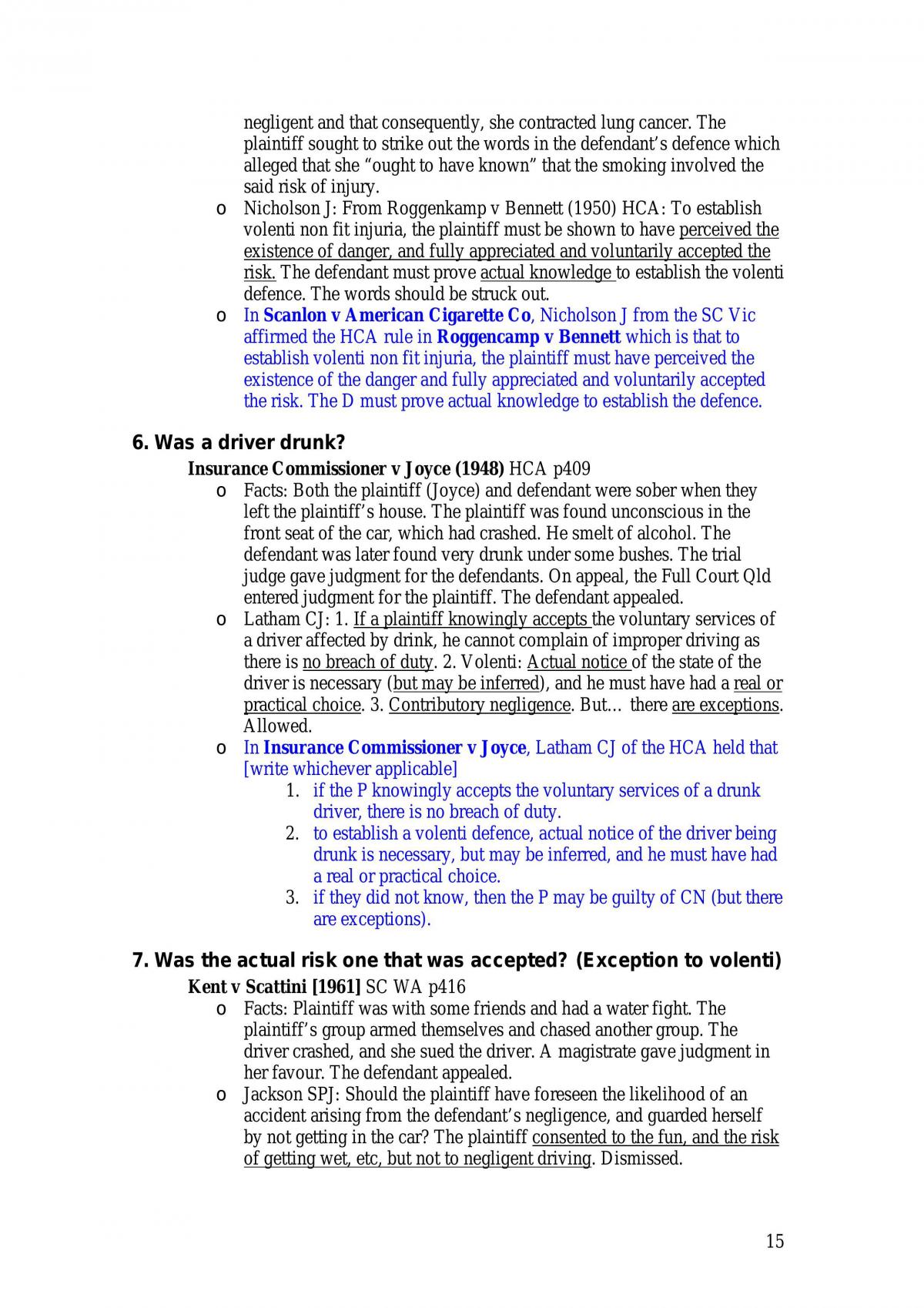 negligent and that consequently, she contracted lung cancer. The plaintiff sought to strike out the words in the defendant's defence which alleged that she "ought to have known" that the smoking involved the said risk of injury.

o Nicholson J: From Roggenkamp v Bennett (1950) HCA: To establish volenti non fit injuria, the plaintiff must be shown to have perceived the existence of danger, and fully appreciated and voluntarily accepted the risk. The defendant must prove actual knowledge to establish the volenti defence. The words should be struck out.

o In Scanlon v American Cigarette Co, Nicholson J from the SC Vic affirmed the HCA rule in Roggencamp v Bennett which is that to establish volenti non fit injuria, the plaintiff must have perceived the existence of the danger and fully appreciated and voluntarily accepted the risk. The D must prove actual knowledge to establish the defence.

6. Was a driver drunk?

Insurance Commissioner v Joyce (1948) HCA p409

o Facts: Both the plaintiff (Joyce) and defendant were sober when they left the plaintiff's house. The plaintiff was found unconscious in the front seat of the car, which had crashed. He smelt of alcohol. The defendant was later found very drunk under some bushes. The trial judge gave judgment for the defendants. On appeal, the Full Court Qld entered judgment for the plaintiff. The defendant appealed.

o Latham CJ: 1. If a plaintiff knowingly accepts the voluntary services of a driver affected by drink, he cannot complain of improper driving as there is no breach of duty. 2. Volenti: Actual notice of the state of the driver is necessary (but may be inferred), and he must have had a real or practical choice. 3. Contributory negligence. But… there are exceptions. Allowed.

o In Insurance Commissioner v Joyce, Latham CJ of the HCA held that [write whichever applicable]

1. if the P knowingly accepts the voluntary services of a drunk driver, there is no breach of duty.
2. to establish a volenti defence, actual notice of the driver being drunk is necessary, but may be inferred, and he must have had a real or practical choice.
3. if they did not know, then the P may be guilty of CN (but there are exceptions).

7. Was the actual risk one that was accepted? (Exception to volenti)

Kent v Scattini [1961] SC WA p416

o Facts: Plaintiff was with some friends and had a water fight. The plaintiff's group armed themselves and chased another group. The driver crashed, and she sued the driver. A magistrate gave judgment in her favour. The defendant appealed.

o Jackson SPJ: Should the plaintiff have foreseen the likelihood of an accident arising from the defendant's negligence, and guarded herself by not getting in the car? The plaintiff consented to the fun, and the risk of getting wet, etc, but not to negligent driving. Dismissed.

15